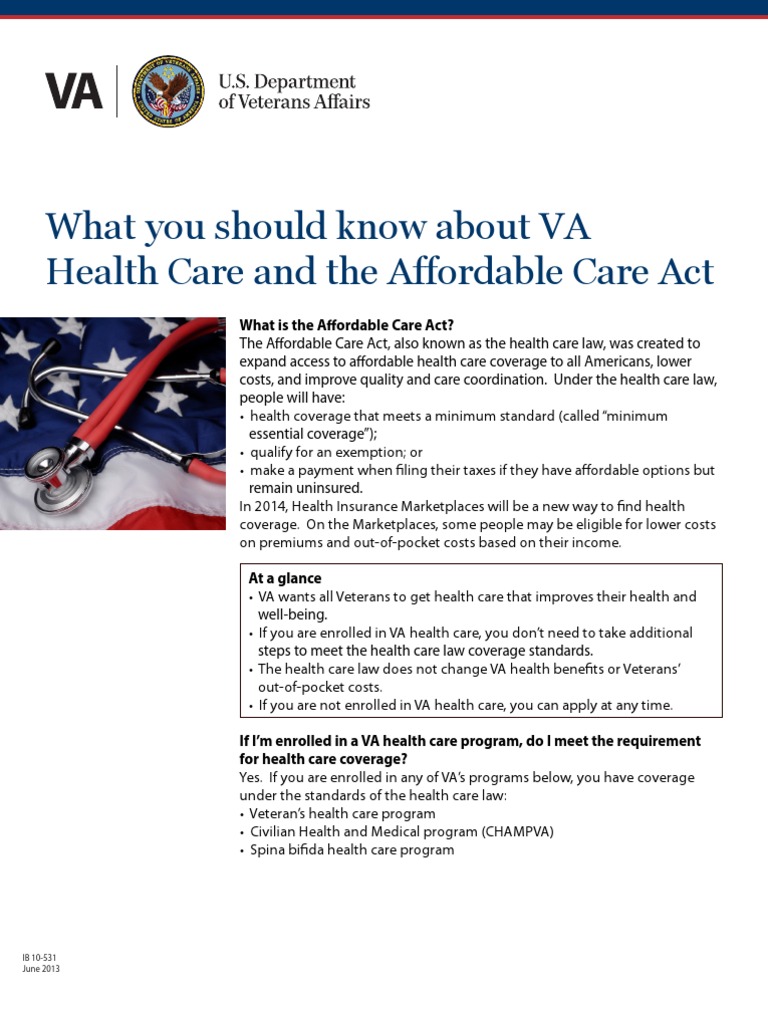 VA

U.S. Department
of Veterans Affairs

What you should know about VA Health Care and the Affordable Care Act

What is the Affordable Care Act?

The Affordable Care Act, also known as the health care law, was created to expand access to affordable health care coverage to all Americans, lower costs, and improve quality and care coordination. Under the health care law, people will have:

• health coverage that meets a minimum standard (called "minimum essential coverage");
• qualify for an exemption; or
• make a payment when filing their taxes if they have affordable options but remain uninsured.

In 2014, Health Insurance Marketplaces will be a new way to find health coverage. On the Marketplaces, some people may be eligible for lower costs on premiums and out-of-pocket costs based on their income.

At a glance

• VA wants all Veterans to get health care that improves their health and well-being.
• If you are enrolled in VA health care, you don't need to take additional steps to meet the health care law coverage standards.
• The health care law does not change VA health benefits or Veterans' out-of-pocket costs.
• If you are not enrolled in VA health care, you can apply at any time.

If I'm enrolled in a VA health care program, do I meet the requirement for health care coverage?

Yes. If you are enrolled in any of VA's programs below, you have coverage under the standards of the health care law:

• Veteran's health care program
• Civilian Health and Medical program (CHAMPVA)
• Spina bifida health care program

IB 10-531
June 2013